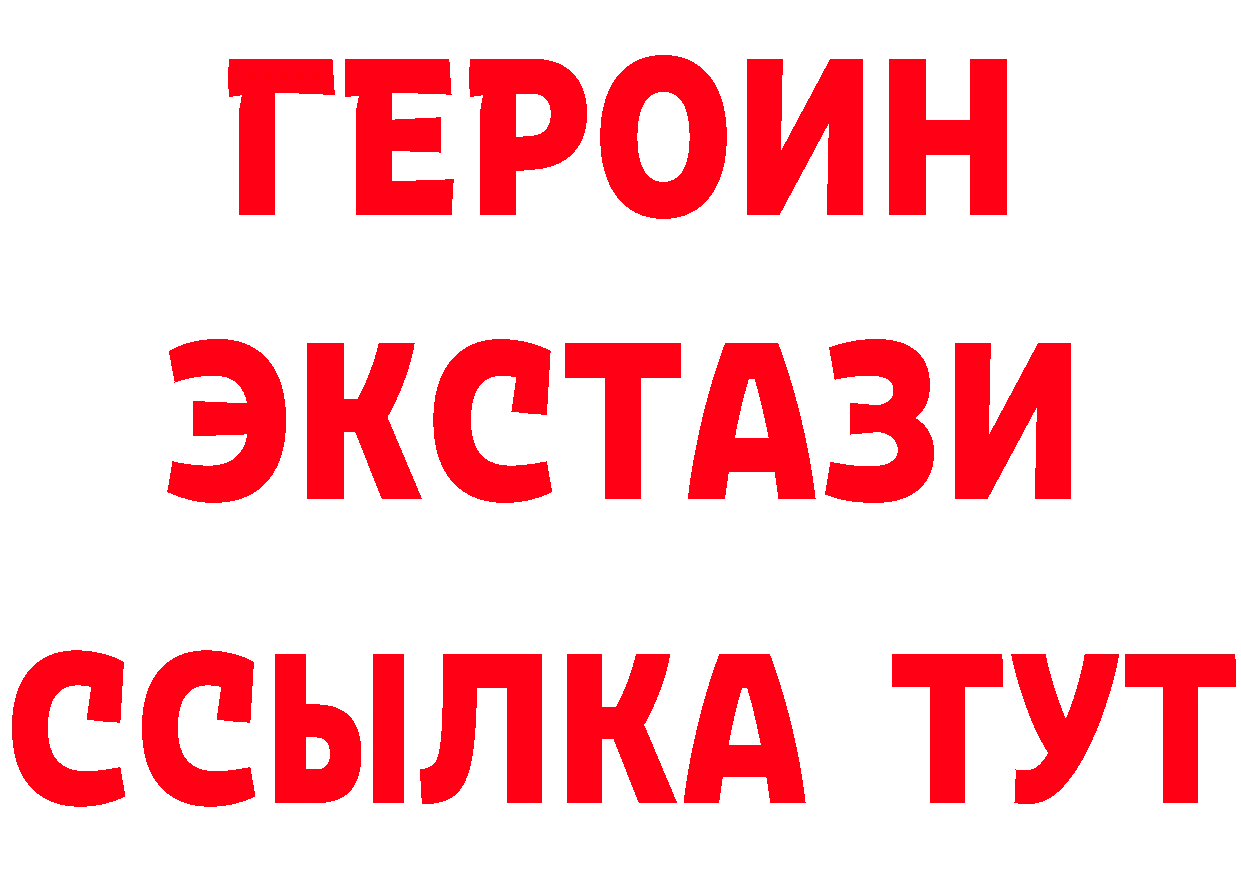 ГЕРОИН
ЭКСТАЗИ
ССЫЛКА ТУТ